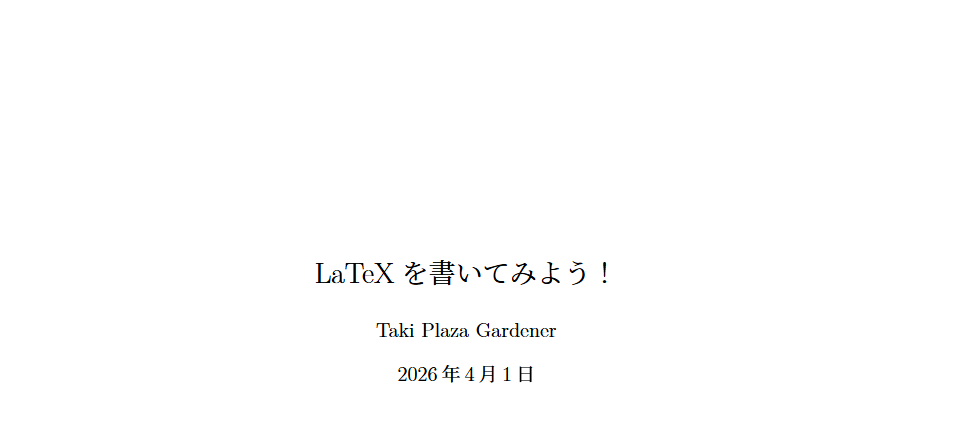 LaTeX を書いてみよう！

Taki Plaza Gardener

2026 年 4 月 1 日